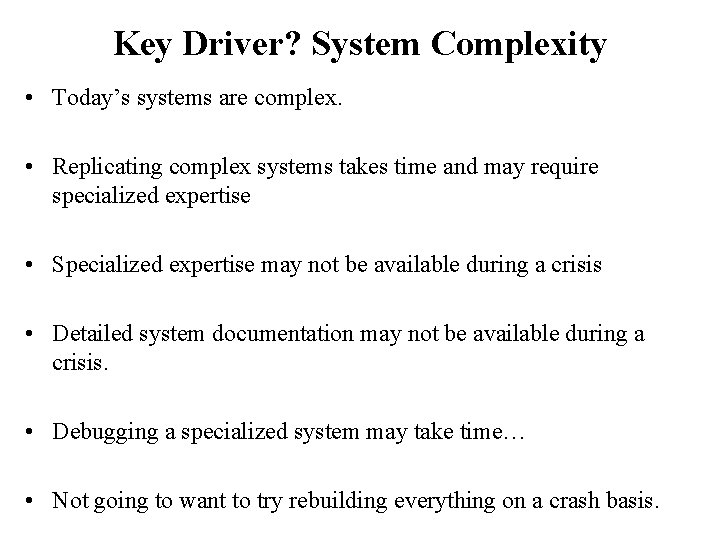 Key Driver? System Complexity

• Today’s systems are complex.

• Replicating complex systems takes time and may require specialized expertise

• Specialized expertise may not be available during a crisis

• Detailed system documentation may not be available during a crisis.

• Debugging a specialized system may take time…

• Not going to want to try rebuilding everything on a crash basis.